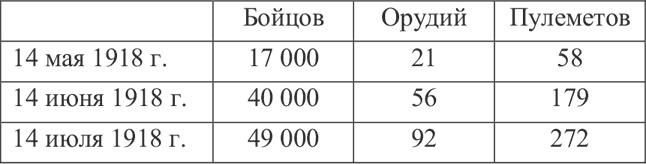 | | Бойцов | Орудий | Пулеметов |
|---|---|---|---|
| 14 мая 1918 г. | 17 000 | 21 | 58 |
| 14 июня 1918 г. | 40 000 | 56 | 179 |
| 14 июля 1918 г. | 49 000 | 92 | 272 |